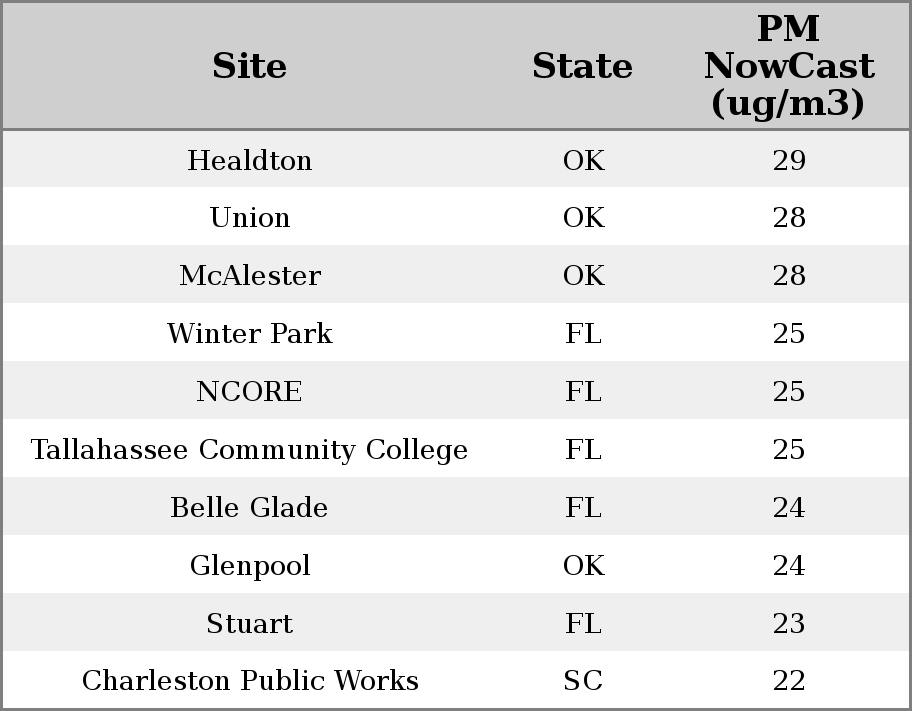 | Site | State | PM NowCast (ug/m3) |
|---|---|---|
| Healdton | OK | 29 |
| Union | OK | 28 |
| McAlester | OK | 28 |
| Winter Park | FL | 25 |
| NCORE | FL | 25 |
| Tallahassee Community College | FL | 25 |
| Belle Glade | FL | 24 |
| Glenpool | OK | 24 |
| Stuart | FL | 23 |
| Charleston Public Works | SC | 22 |